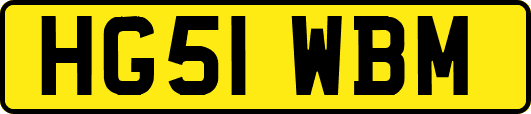 HG51 WBM